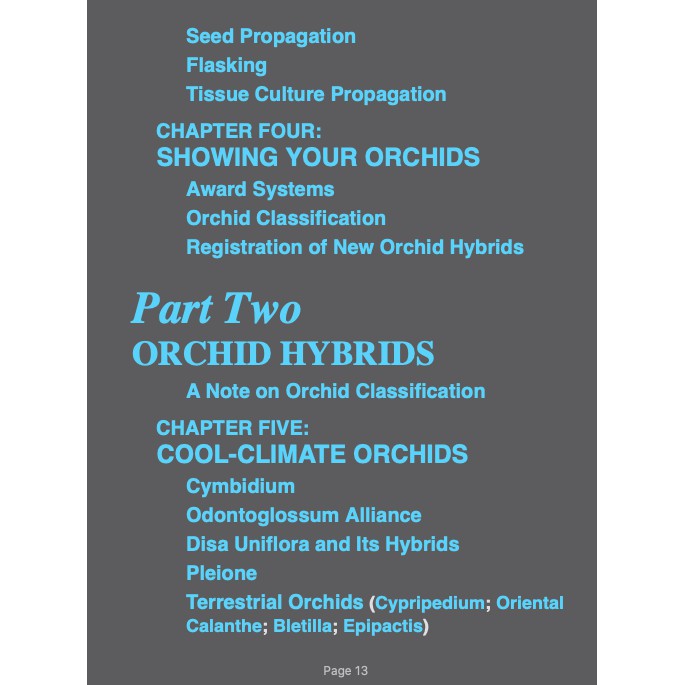 Seed Propagation

Flasking

Tissue Culture Propagation

CHAPTER FOUR:
SHOWING YOUR ORCHIDS

Award Systems

Orchid Classification

Registration of New Orchid Hybrids

Part Two
ORCHID HYBRIDS

A Note on Orchid Classification

CHAPTER FIVE:
COOL-CLIMATE ORCHIDS

Cymbidium

Odontoglossum Alliance

Disa Uniflora and Its Hybrids

Pleione

Terrestrial Orchids (Cypripedium; Oriental Calanthe; Bletilla; Epipactis)

Page 13